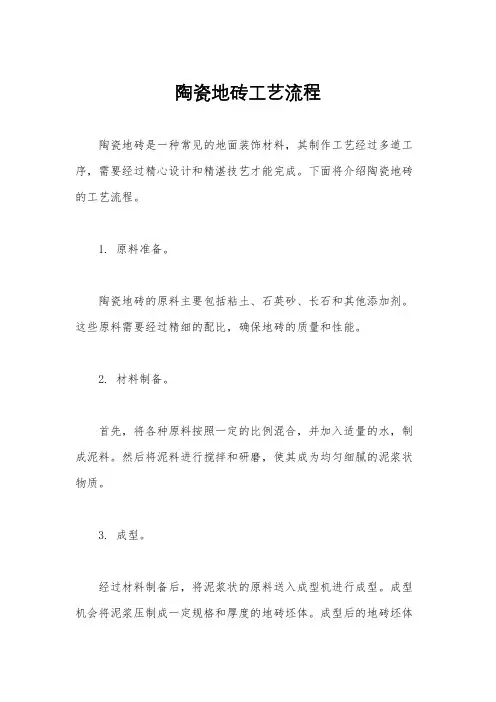 陶瓷地砖工艺流程

陶瓷地砖是一种常见的地面装饰材料，其制作工艺经过多道工序，需要经过精心设计和精湛技艺才能完成。下面将介绍陶瓷地砖的工艺流程。

1. 原料准备。

陶瓷地砖的原料主要包括粘土、石英砂、长石和其他添加剂。这些原料需要经过精细的配比，确保地砖的质量和性能。

2. 材料制备。

首先，将各种原料按照一定的比例混合，并加入适量的水，制成泥料。然后将泥料进行搅拌和研磨，使其成为均匀细腻的泥浆状物质。

3. 成型。

经过材料制备后，将泥浆状的原料送入成型机进行成型。成型机会将泥浆压制成一定规格和厚度的地砖坯体。成型后的地砖坯体